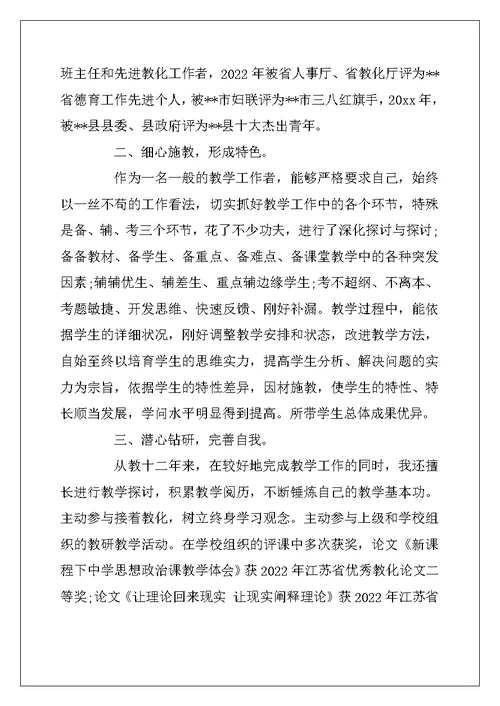 班主任和先进教化工作者，2022 年被省人事厅、省教化厅评为**省德育工作先进个人，被**市妇联评为**市三八红旗手，20xx 年，被**县县委、县政府评为**县十大杰出青年。

二、细心施教，形成特色。

作为一名一般的教学工作者，能够严格要求自己，始终以一丝不苟的工作看法，切实抓好教学工作中的各个环节，特殊是备、辅、考三个环节，花了不少功夫，进行了深化探讨与探讨；备备教材、备学生、备重点、备难点、备课堂教学中的各种突发因素；辅辅优生、辅差生、重点辅边缘学生；考不超纲、不离本、考题敏捷、开发思维、快速反馈、刚好补漏。教学过程中，能依据学生的详细状况，刚好调整教学安排和状态，改进教学方法，自始至终以培育学生的思维实力，提高学生分析、解决问题的实力为宗旨，依据学生的特性差异，因材施教，使学生的特性、特长顺当发展，学问水平明显得到提高。所带学生总体成果优异。

三、潜心钻研，完善自我。

从教十二年来，在较好地完成教学工作的同时，我还擅长进行教学探讨，积累教学阅历，不断锤炼自己的教学基本功。主动参与接着教化，树立终身学习观念。主动参与上级和学校组织的教研教学活动。在学校组织的评课中多次获奖，论文《新课程下中学思想政治课教学体会》获 2022 年江苏省优秀教化论文二等奖；论文《让理论回来现实 让现实阐释理论》获 2022 年江苏省